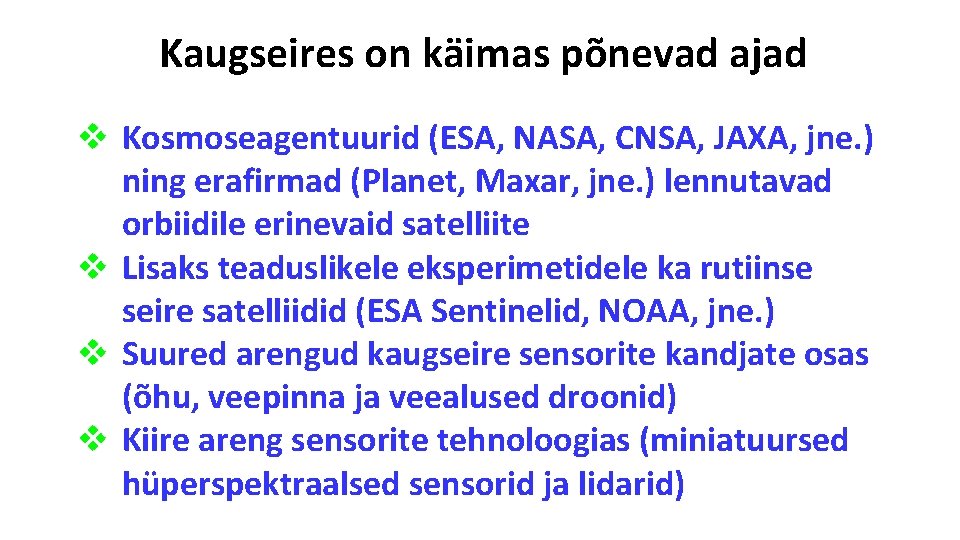 Kaugseires on käimas põnevad ajad

❖ Kosmoseagentuurid (ESA, NASA, CNSA, JAXA, jne.) ning erafirmad (Planet, Maxar, jne.) lennutavad orbiidile erinevaid satelliite
❖ Lisaks teaduslikele eksperimetidele ka rutiinse seire satelliidid (ESA Sentinelid, NOAA, jne.)
❖ Suured arengud kaugseire sensorite kandjate osas (õhu, veepinna ja veealused droonid)
❖ Kiire areng sensorite tehnoloogias (miniatuursed hüperspektraalsed sensorid ja lidarid)